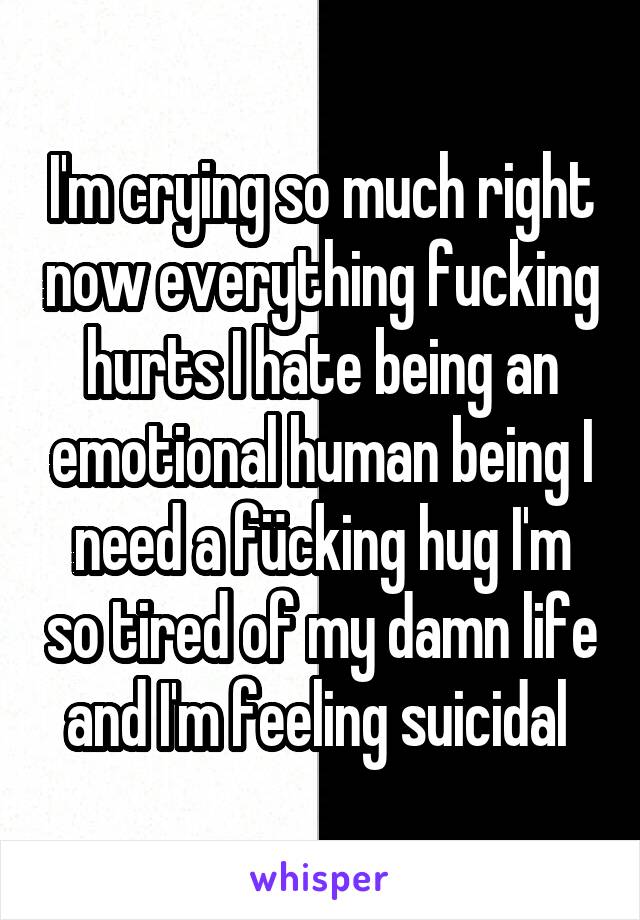 I'm crying so much right now everything fucking hurts I hate being an emotional human being I need a fücking hug I'm so tired of my damn life and I'm feeling suicidal

whisper